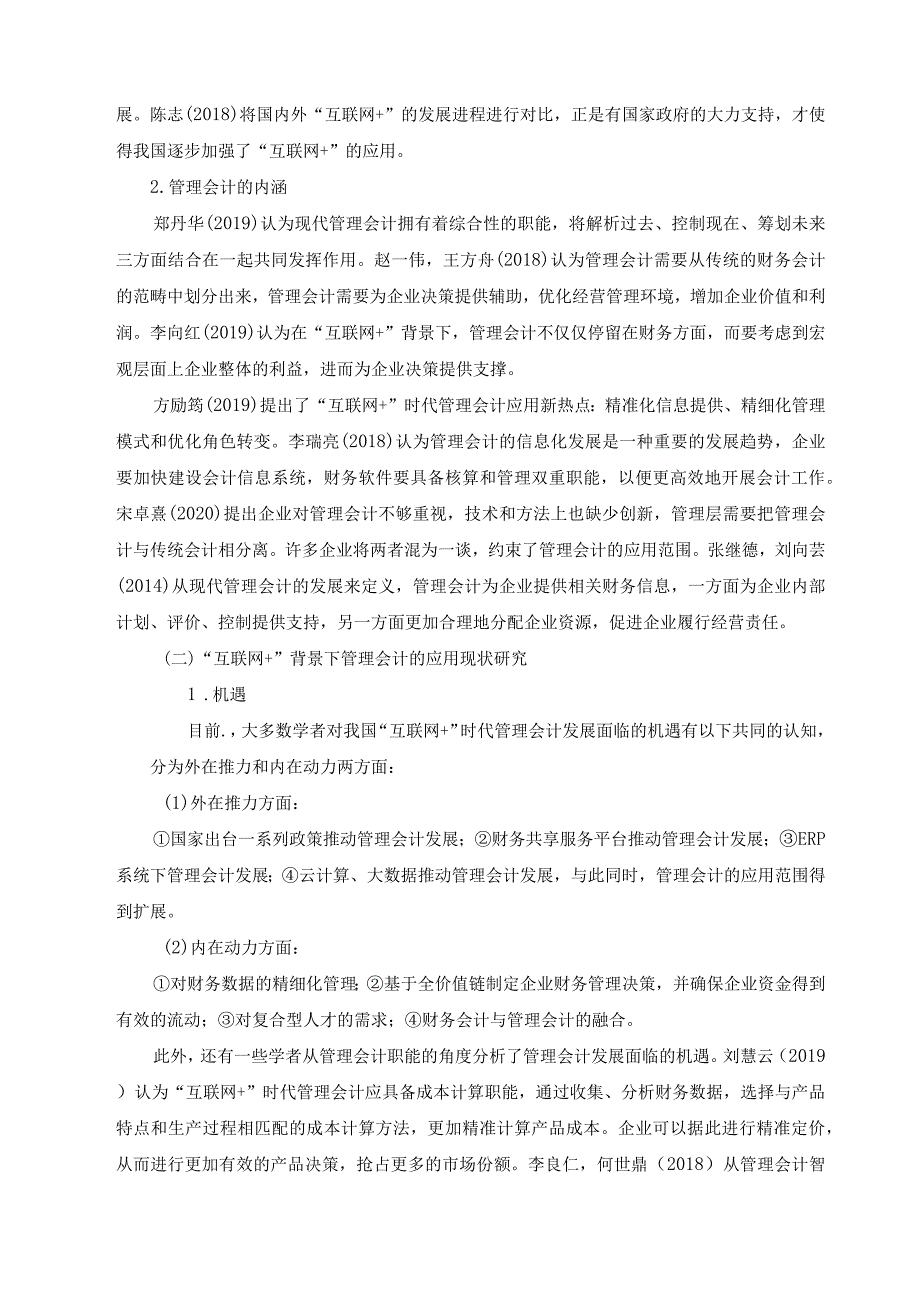 展。陈志(2018)将国内外“互联网+”的发展进程进行对比，正是有国家政府的大力支持，才使得我国逐步加强了“互联网+”的应用。

2.管理会计的内涵

郑丹华(2019)认为现代管理会计拥有着综合性的职能，将解析过去、控制现在、筹划未来三方面结合在一起共同发挥作用。赵一伟，王方舟(2018)认为管理会计需要从传统的财务会计的范畴中划分出来，管理会计需要为企业决策提供辅助，优化经营管理环境，增加企业价值和利润。李向红(2019)认为在“互联网+”背景下，管理会计不仅仅停留在财务方面，而要考虑到宏观层面上企业整体的利益，进而为企业决策提供支撑。

方励筠(2019)提出了“互联网+”时代管理会计应用新热点：精准化信息提供、精细化管理模式和优化角色转变。李瑞亮(2018)认为管理会计的信息化发展是一种重要的发展趋势，企业要加快建设会计信息系统，财务软件要具备核算和管理双重职能，以便更高效地开展会计工作。宋卓熹(2020)提出企业对管理会计不够重视，技术和方法上也缺少创新，管理层需要把管理会计与传统会计相分离。许多企业将两者混为一谈，约束了管理会计的应用范围。张继德，刘向芸(2014)从现代管理会计的发展来定义，管理会计为企业提供相关财务信息，一方面为企业内部计划、评价、控制提供支持，另一方面更加合理地分配企业资源，促进企业履行经营责任。

(二)“互联网+”背景下管理会计的应用现状研究

1.机遇

目前.，大多数学者对我国“互联网+”时代管理会计发展面临的机遇有以下共同的认知，分为外在推力和内在动力两方面：

(1)外在推力方面：

①国家出台一系列政策推动管理会计发展；②财务共享服务平台推动管理会计发展；③ERP系统下管理会计发展；④云计算、大数据推动管理会计发展，与此同时，管理会计的应用范围得到扩展。

(2)内在动力方面：

①对财务数据的精细化管理；②基于全价值链制定企业财务管理决策，并确保企业资金得到有效的流动；③对复合型人才的需求；④财务会计与管理会计的融合。

此外，还有一些学者从管理会计职能的角度分析了管理会计发展面临的机遇。刘慧云（2019）认为“互联网+”时代管理会计应具备成本计算职能，通过收集、分析财务数据，选择与产品特点和生产过程相匹配的成本计算方法，更加精准计算产品成本。企业可以据此进行精准定价，从而进行更加有效的产品决策，抢占更多的市场份额。李良仁，何世鼎（2018）从管理会计智